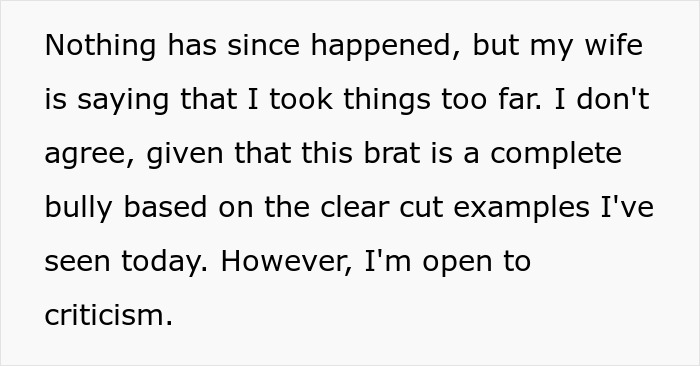 Nothing has since happened, but my wife is saying that I took things too far. I don't agree, given that this brat is a complete bully based on the clear cut examples I've seen today. However, I'm open to criticism.